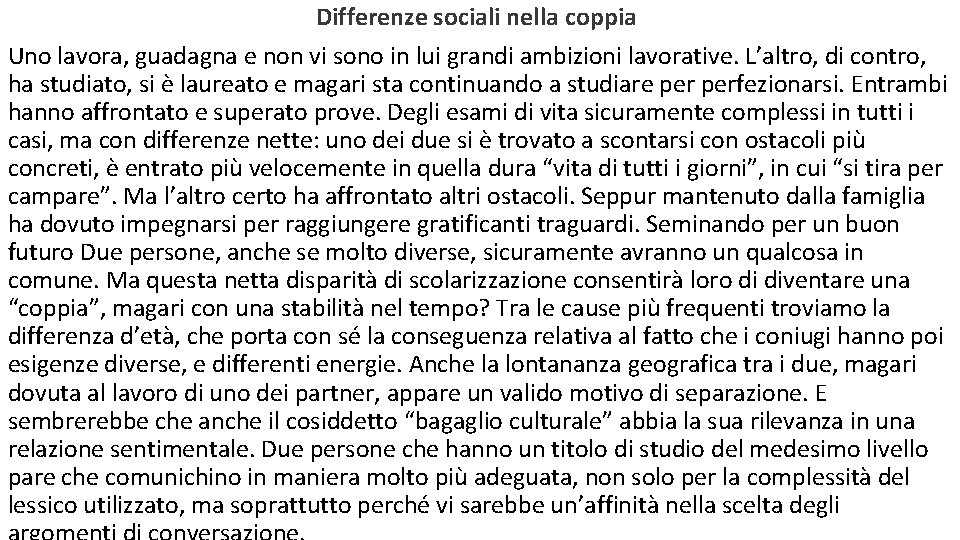 Differenze sociali nella coppia

Uno lavora, guadagna e non vi sono in lui grandi ambizioni lavorative. L'altro, di contro, ha studiato, si è laureato e magari sta continuando a studiare per perfezionarsi. Entrambi hanno affrontato e superato prove. Degli esami di vita sicuramente complessi in tutti i casi, ma con differenze nette: uno dei due si è trovato a scontarsi con ostacoli più concreti, è entrato più velocemente in quella dura "vita di tutti i giorni", in cui "si tira per campare". Ma l'altro certo ha affrontato altri ostacoli. Seppur mantenuto dalla famiglia ha dovuto impegnarsi per raggiungere gratificanti traguardi. Seminando per un buon futuro Due persone, anche se molto diverse, sicuramente avranno un qualcosa in comune. Ma questa netta disparità di scolarizzazione consentirà loro di diventare una "coppia", magari con una stabilità nel tempo? Tra le cause più frequenti troviamo la differenza d'età, che porta con sé la conseguenza relativa al fatto che i coniugi hanno poi esigenze diverse, e differenti energie. Anche la lontananza geografica tra i due, magari dovuta al lavoro di uno dei partner, appare un valido motivo di separazione. E sembrerebbe che anche il cosiddetto "bagaglio culturale" abbia la sua rilevanza in una relazione sentimentale. Due persone che hanno un titolo di studio del medesimo livello pare che comunichino in maniera molto più adeguata, non solo per la complessità del lessico utilizzato, ma soprattutto perché vi sarebbe un'affinità nella scelta degli argomenti di conversazione.